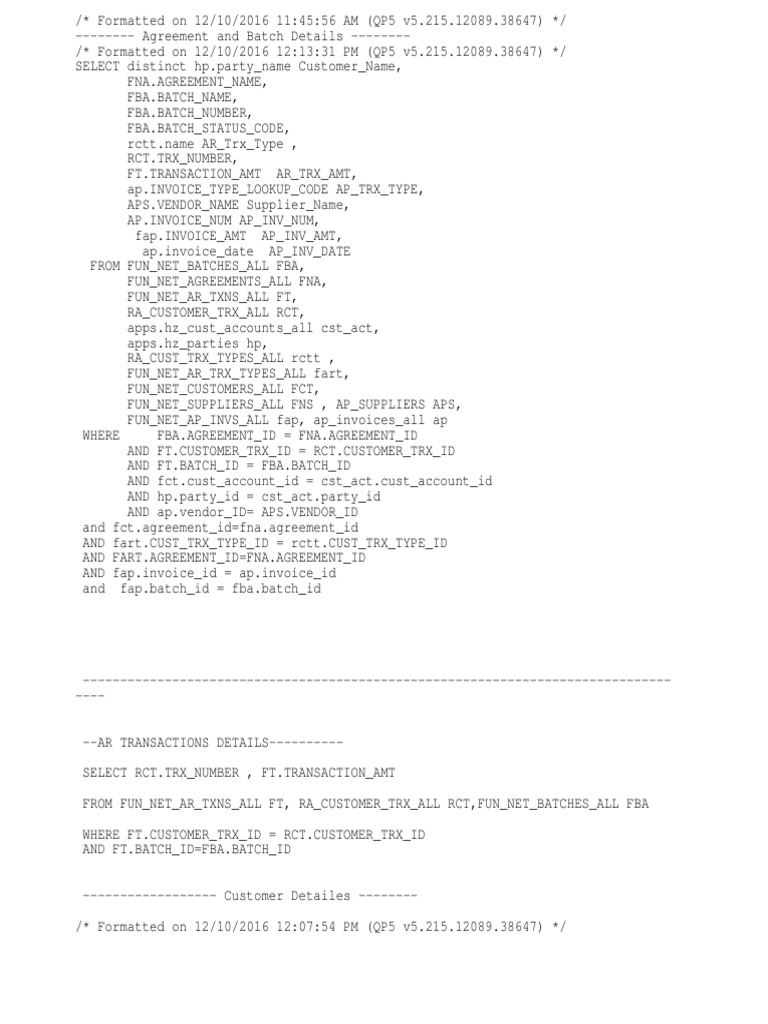 /* Formatted on 12/10/2016 11:45:56 AM (QP5 v5.215.12089.38647) */
-------- Agreement and Batch Details --------
/* Formatted on 12/10/2016 12:13:31 PM (QP5 v5.215.12089.38647) */
SELECT distinct hp.party_name Customer_Name,
FNA.AGREEMENT_NAME,
FBA.BATCH_NAME,
FBA.BATCH_NUMBER,
FBA.BATCH_STATUS_CODE,
rctt.name AR_Trx_Type ,
RCT.TRX_NUMBER,
FT.TRANSACTION_AMT AR_TRX_AMT,
ap.INVOICE_TYPE_LOOKUP_CODE AP_TRX_TYPE,
APS.VENDOR_NAME Supplier_Name,
AP.INVOICE_NUM AP_INV_NUM,
fap.INVOICE_AMT AP_INV_AMT,
ap.invoice_date AP_INV_DATE
FROM FUN_NET_BATCHES_ALL FBA,
FUN_NET_AGREEMENTS_ALL FNA,
FUN_NET_AR_TXNS_ALL FT,
RA_CUSTOMER_TRX_ALL RCT,
apps.hz_cust_accounts_all cst_act,
apps.hz_parties hp,
RA_CUST_TRX_TYPES_ALL rctt ,
FUN_NET_AR_TRX_TYPES_ALL fart,
FUN_NET_CUSTOMERS_ALL FCT,
FUN_NET_SUPPLIERS_ALL FNS , AP_SUPPLIERS APS,
FUN_NET_AP_INVS_ALL fap, ap_invoices_all ap
WHERE FBA.AGREEMENT_ID = FNA.AGREEMENT_ID
AND FT.CUSTOMER_TRX_ID = RCT.CUSTOMER_TRX_ID
AND FT.BATCH_ID = FBA.BATCH_ID
AND fct.cust_account_id = cst_act.cust_account_id
AND hp.party_id = cst_act.party_id
AND ap.vendor_ID= APS.VENDOR_ID
and fct.agreement_id=fna.agreement_id
AND fart.CUST_TRX_TYPE_ID = rctt.CUST_TRX_TYPE_ID
AND FART.AGREEMENT_ID=FNA.AGREEMENT_ID
AND fap.invoice_id = ap.invoice_id
and fap.batch_id = fba.batch_id

-----------------------------------------------------------------------------------

--AR TRANSACTIONS DETAILS----------

SELECT RCT.TRX_NUMBER , FT.TRANSACTION_AMT

FROM FUN_NET_AR_TXNS_ALL FT, RA_CUSTOMER_TRX_ALL RCT,FUN_NET_BATCHES_ALL FBA

WHERE FT.CUSTOMER_TRX_ID = RCT.CUSTOMER_TRX_ID
AND FT.BATCH_ID=FBA.BATCH_ID

------------------ Customer Detailes --------

/* Formatted on 12/10/2016 12:07:54 PM (QP5 v5.215.12089.38647) */